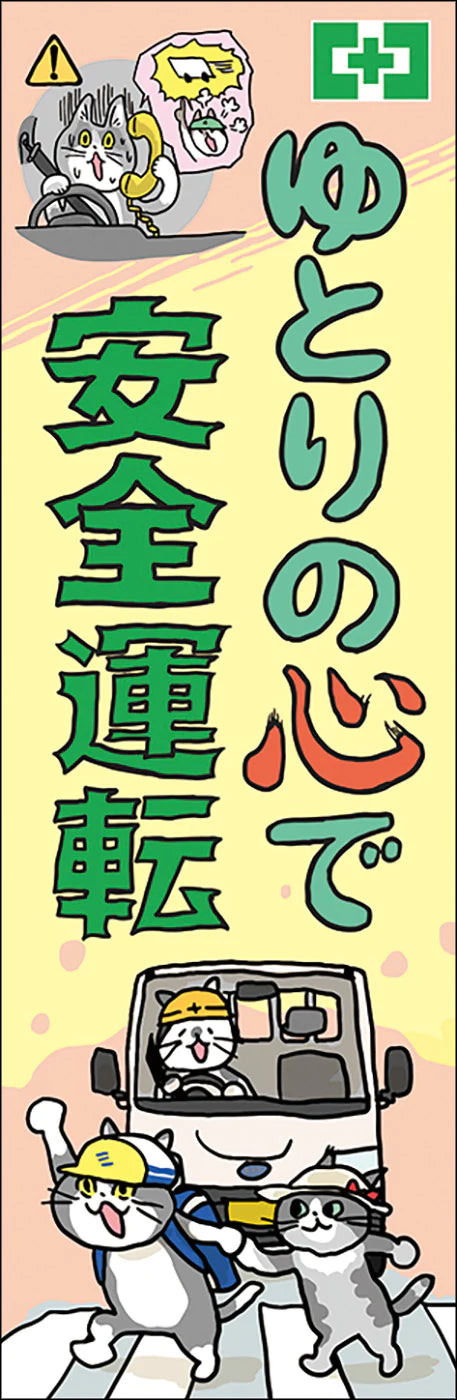 ゆとりの心で
安全運転